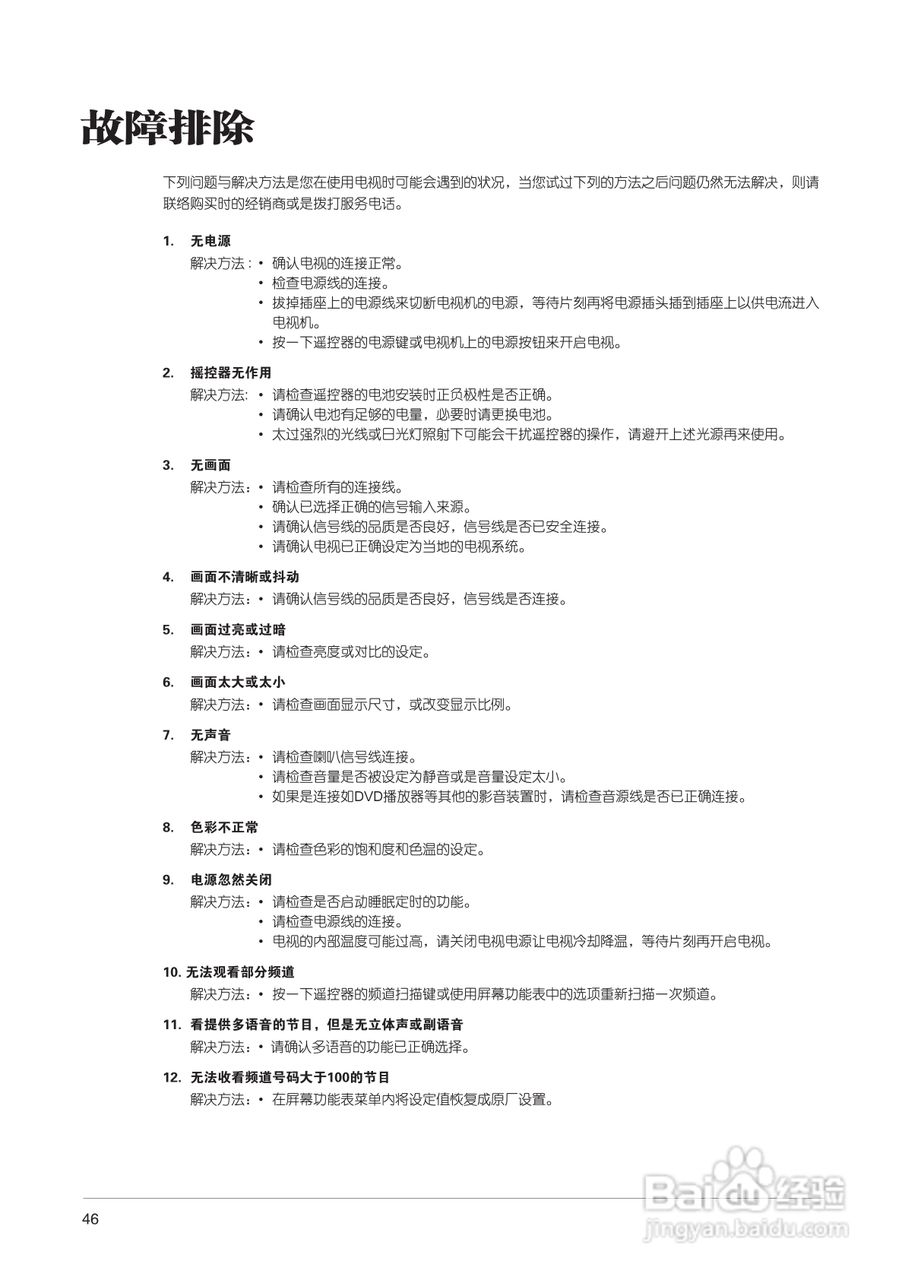 故障排除

下列问题与解决方法是您在使用电视时可能会遇到的状况，当您试过下列的方法之后问题仍然无法解决，则请联络购买时的经销商或是拨打服务电话。

1. 无电源
解决方法：• 确认电视的连接正常。
• 检查电源线的连接。
• 拔掉插座上的电源线来切断电视机的电源，等待片刻再将电源插头插到插座上以供电流进入电视机。
• 按一下遥控器的电源键或电视机上的电源按钮来开启电视。

2. 摇控器无作用
解决方法：• 请检查遥控器的电池安装时正负极性是否正确。
• 请确认电池有足够的电量，必要时请更换电池。
• 太过强烈的光线或日光灯照射下可能会干扰遥控器的操作，请避开上述光源再来使用。

3. 无画面
解决方法：• 请检查所有的连接线。
• 确认已选择正确的信号输入来源。
• 请确认信号线的品质是否良好，信号线是否已安全连接。
• 请确认电视已正确设定为当地的电视系统。

4. 画面不清晰或抖动
解决方法：• 请确认信号线的品质是否良好，信号线是否连接。

5. 画面过亮或过暗
解决方法：• 请检查亮度或对比的设定。

6. 画面太大或太小
解决方法：• 请检查画面显示尺寸，或改变显示比例。

7. 无声音
解决方法：• 请检查喇叭信号线连接。
• 请检查音量是否被设定为静音或是音量设定太小。
• 如果是连接如DVD播放器等其他的影音装置时，请检查音源线是否已正确连接。

8. 色彩不正常
解决方法：• 请检查色彩的饱和度和色温的设定。

9. 电源忽然关闭
解决方法：• 请检查是否启动睡眠定时的功能。
• 请检查电源线的连接。
• 电视的内部温度可能过高，请关闭电视电源让电视冷却降温，等待片刻再开启电视。

10. 无法观看部分频道
解决方法：• 按一下遥控器的频道扫描键或使用屏幕功能表中的选项重新扫描一次频道。

11. 看提供多语音的节目，但是无立体声或副语音
解决方法：• 请确认多语音的功能已正确选择。

12. 无法收看频道号码大于100的节目
解决方法：• 在屏幕功能表菜单内将设定值恢复成原厂设置。

46

Baidu经验
jingyan.baidu.com